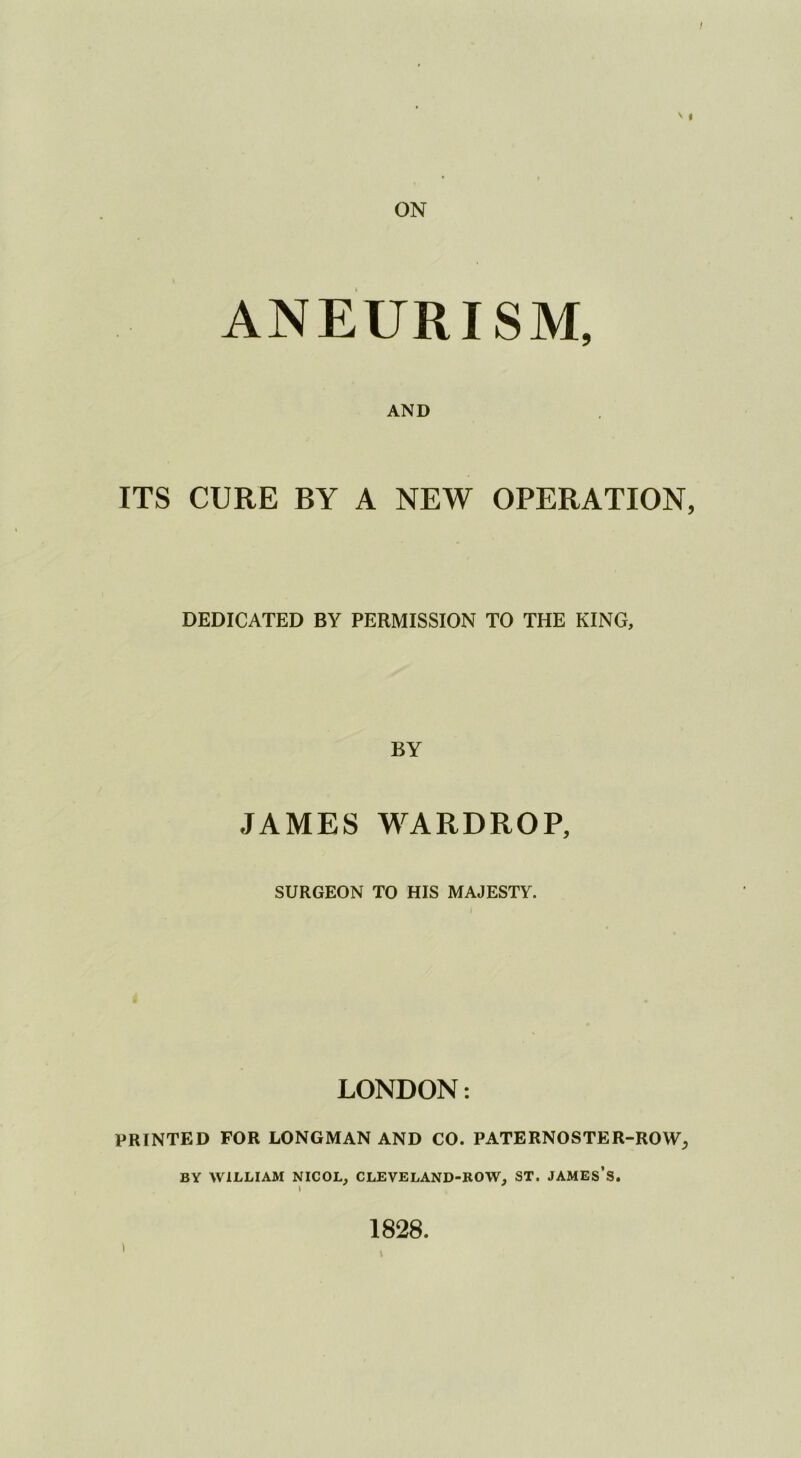 ON

ANEURISM,

AND

ITS CURE BY A NEW OPERATION,

DEDICATED BY PERMISSION TO THE KING,

BY

JAMES WARDROP,

SURGEON TO HIS MAJESTY.

LONDON:

PRINTED FOR LONGMAN AND CO. PATERNOSTER-ROW,

BY WILLIAM NICOL, CLEVELAND-ROW, ST. JAMES'S.

1828.